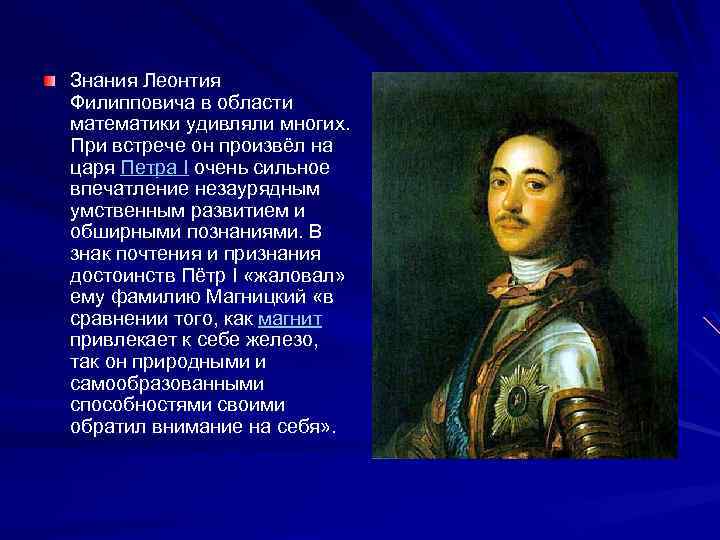 Знания Леонтия Филипповича в области математики удивляли многих. При встрече он произвёл на царя Петра I очень сильное впечатление незаурядным умственным развитием и обширными познаниями. В знак почтения и признания достоинств Пётр I «жаловал» ему фамилию Магницкий «в сравнении того, как магнит привлекает к себе железо, так он природными и самообразованными способностями своими обратил внимание на себя».